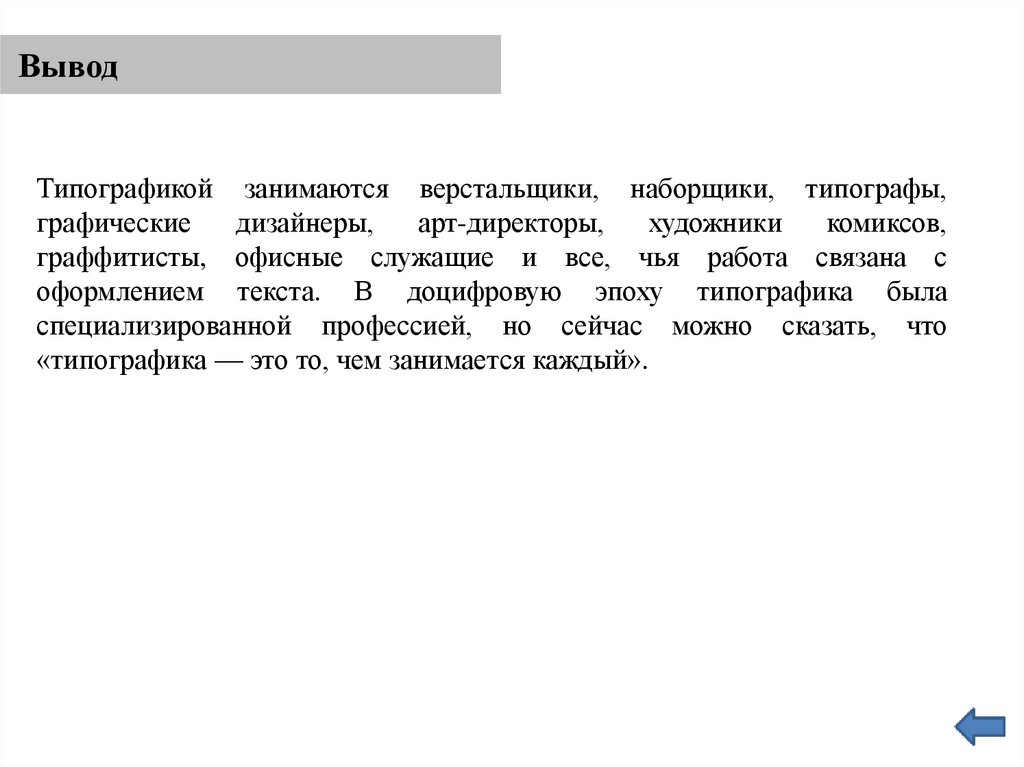 Вывод

Типографикой занимаются верстальщики, наборщики, типографы, графические дизайнеры, арт-директоры, художники комиксов, граффитисты, офисные служащие и все, чья работа связана с оформлением текста. В доцифровую эпоху типографика была специализированной профессией, но сейчас можно сказать, что «типографика — это то, чем занимается каждый».